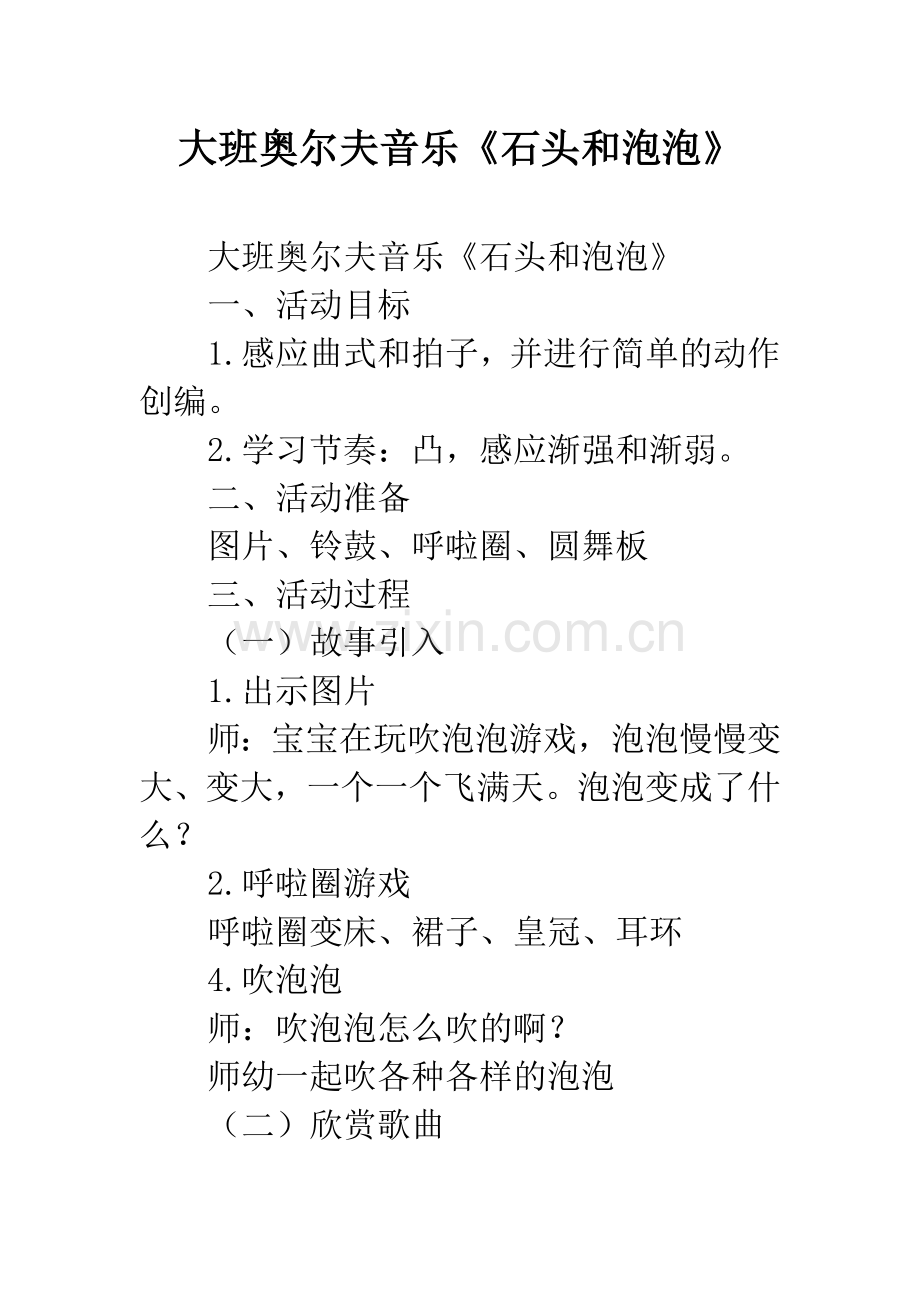 大班奥尔夫音乐《石头和泡泡》

大班奥尔夫音乐《石头和泡泡》

一、活动目标

1.感应曲式和拍子，并进行简单的动作创编。

2.学习节奏：凸，感应渐强和渐弱。

二、活动准备

图片、铃鼓、呼啦圈、圆舞板

三、活动过程

（一）故事引入

1.出示图片

师：宝宝在玩吹泡泡游戏，泡泡慢慢变大、变大，一个一个飞满天。泡泡变成了什么？

2.呼啦圈游戏

呼啦圈变床、裙子、皇冠、耳环

4.吹泡泡

师：吹泡泡怎么吹的啊？

师幼一起吹各种各样的泡泡

（二）欣赏歌曲

www.zixin.com.cn